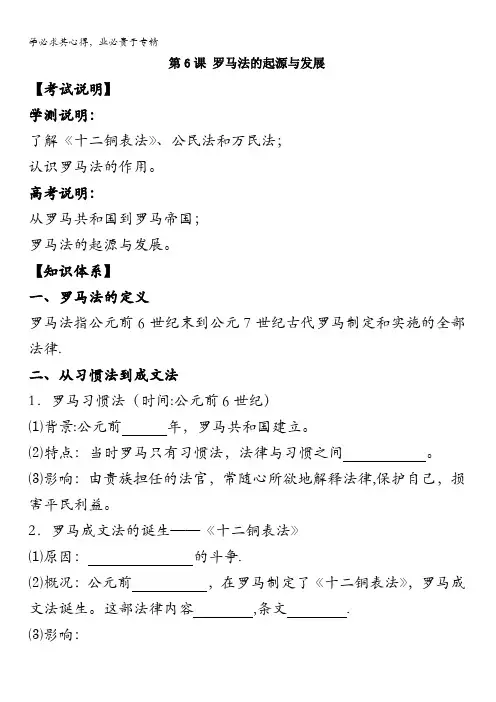 学必求其心得，业必贵于专精

第 6 课 罗马法的起源与发展

【考试说明】

学测说明：

了解《十二铜表法》、公民法和万民法；

认识罗马法的作用。

高考说明：

从罗马共和国到罗马帝国；

罗马法的起源与发展。

【知识体系】

一、罗马法的定义

罗马法指公元前 6 世纪末到公元 7 世纪古代罗马制定和实施的全部法律.

二、从习惯法到成文法

1．罗马习惯法（时间:公元前 6 世纪）

⑴背景:公元前______年，罗马共和国建立。

⑵特点：当时罗马只有习惯法，法律与习惯之间__________。

⑶影响：由贵族担任的法官，常随心所欲地解释法律,保护自己，损害平民利益。

2．罗马成文法的诞生——《十二铜表法》

⑴原因：______________的斗争.

⑵概况：公元前__________，在罗马制定了《十二铜表法》，罗马成文法诞生。这部法律内容________,条文________.

⑶影响：